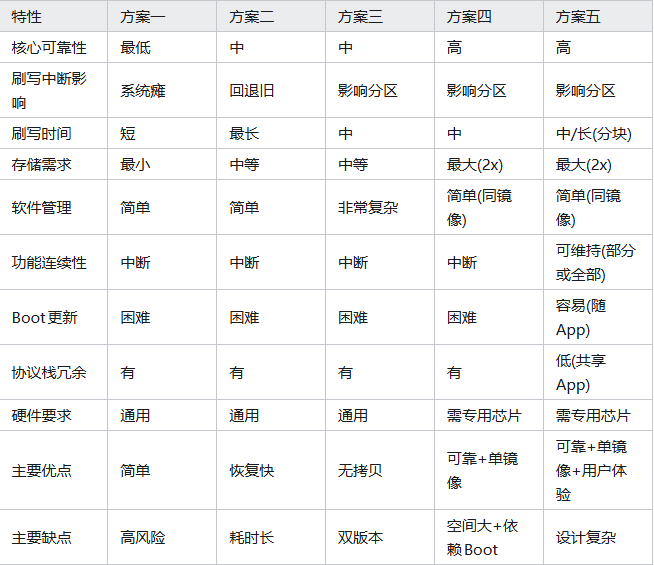 | 特性 | 方案一 | 方案二 | 方案三 | 方案四 | 方案五 |
|---|---|---|---|---|---|
| 核心可靠性 | 最低 | 中 | 中 | 高 | 高 |
| 刷写中断影响 | 系统瘫 | 回退旧 | 影响分区 | 影响分区 | 影响分区 |
| 刷写时间 | 短 | 最长 | 中 | 中 | 中/长(分块) |
| 存储需求 | 最小 | 中等 | 中等 | 最大(2x) | 最大(2x) |
| 软件管理 | 简单 | 简单 | 非常复杂 | 简单(同镜像) | 简单(同镜像) |
| 功能连续性 | 中断 | 中断 | 中断 | 中断 | 可维持(部分或全部) |
| Boot更新 | 困难 | 困难 | 困难 | 困难 | 容易(随App) |
| 协议栈冗余 | 有 | 有 | 有 | 有 | 低(共享App) |
| 硬件要求 | 通用 | 通用 | 通用 | 需专用芯片 | 需专用芯片 |
| 主要优点 | 简单 | 恢复快 | 无拷贝 | 可靠+单镜像 | 可靠+单镜像+用户体验 |
| 主要缺点 | 高风险 | 耗时长 | 双版本 | 空间大+依赖Boot | 设计复杂 |